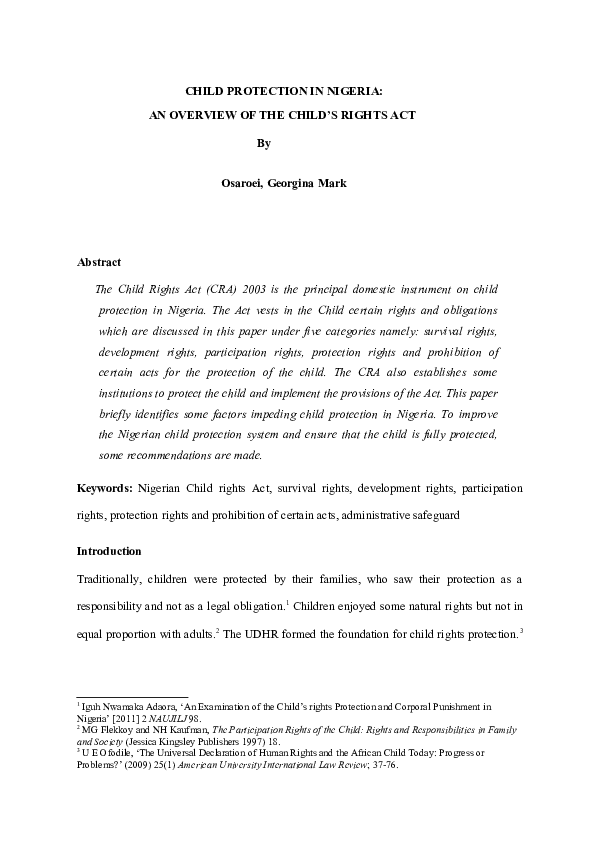 CHILD PROTECTION IN NIGERIA:
AN OVERVIEW OF THE CHILD'S RIGHTS ACT

By

Osaroei, Georgina Mark

Abstract

The Child Rights Act (CRA) 2003 is the principal domestic instrument on child protection in Nigeria. The Act vests in the Child certain rights and obligations which are discussed in this paper under five categories namely: survival rights, development rights, participation rights, protection rights and prohibition of certain acts for the protection of the child. The CRA also establishes some institutions to protect the child and implement the provisions of the Act. This paper briefly identifies some factors impeding child protection in Nigeria. To improve the Nigerian child protection system and ensure that the child is fully protected, some recommendations are made.

Keywords: Nigerian Child rights Act, survival rights, development rights, participation rights, protection rights and prohibition of certain acts, administrative safeguard

Introduction

Traditionally, children were protected by their families, who saw their protection as a responsibility and not as a legal obligation.$^1$ Children enjoyed some natural rights but not in equal proportion with adults.$^2$ The UDHR formed the foundation for child rights protection.$^3$

$^1$ Iguh Nwamaka Adaora, 'An Examination of the Child's rights Protection and Corporal Punishment in Nigeria' [2011] 2 NAUJILJ 98.
$^2$ MG Flekkoy and NH Kaufman, The Participation Rights of the Child: Rights and Responsibilities in Family and Society (Jessica Kingsley Publishers 1997) 18.
$^3$ U E Ofodile, 'The Universal Declaration of Human Rights and the African Child Today: Progress or Problems?' (2009) 25(1) American University International Law Review; 37-76.